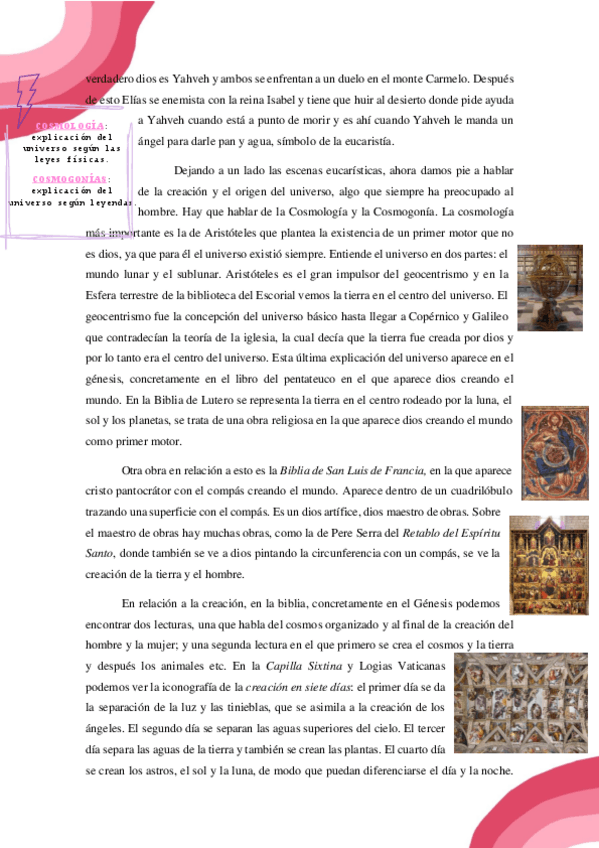 verdadero dios es Yahveh y ambos se enfrentan a un duelo en el monte Carmelo. Después de esto Elías se enemista con la reina Isabel y tiene que huir al desierto donde pide ayuda a Yahveh cuando está a punto de morir y es ahí cuando Yahveh le manda un ángel para darle pan y agua, símbolo de la eucaristía.

COSMOLOGÍA: explicación del universo según las leyes físicas.

COSMOGONÍAS: explicación del universo según leyendas.

Dejando a un lado las escenas eucarísticas, ahora damos pie a hablar de la creación y el origen del universo, algo que siempre ha preocupado al hombre. Hay que hablar de la Cosmología y la Cosmogonía. La cosmología más importante es la de Aristóteles que plantea la existencia de un primer motor que no es dios, ya que para él el universo existió siempre. Entiende el universo en dos partes: el mundo lunar y el sublunar. Aristóteles es el gran impulsor del geocentrismo y en la Esfera terrestre de la biblioteca del Escorial vemos la tierra en el centro del universo. El geocentrismo fue la concepción del universo básico hasta llegar a Copérnico y Galileo que contradecían la teoría de la iglesia, la cual decía que la tierra fue creada por dios y por lo tanto era el centro del universo. Esta última explicación del universo aparece en el génesis, concretamente en el libro del pentateuco en el que aparece dios creando el mundo. En la Biblia de Lutero se representa la tierra en el centro rodeado por la luna, el sol y los planetas, se trata de una obra religiosa en la que aparece dios creando el mundo como primer motor.

Otra obra en relación a esto es la Biblia de San Luis de Francia, en la que aparece cristo pantocrátor con el compás creando el mundo. Aparece dentro de un cuadrilóbulo trazando una superficie con el compás. Es un dios artífice, dios maestro de obras. Sobre el maestro de obras hay muchas obras, como la de Pere Serra del Retablo del Espíritu Santo, donde también se ve a dios pintando la circunferencia con un compás, se ve la creación de la tierra y el hombre.

En relación a la creación, en la biblia, concretamente en el Génesis podemos encontrar dos lecturas, una que habla del cosmos organizado y al final de la creación del hombre y la mujer; y una segunda lectura en el que primero se crea el cosmos y la tierra y después los animales etc. En la Capilla Sixtina y Logias Vaticanas podemos ver la iconografía de la creación en siete días: el primer día se da la separación de la luz y las tinieblas, que se asimila a la creación de los ángeles. El segundo día se separan las aguas superiores del cielo. El tercer día separa las aguas de la tierra y también se crean las plantas. El cuarto día se crean los astros, el sol y la luna, de modo que puedan diferenciarse el día y la noche.